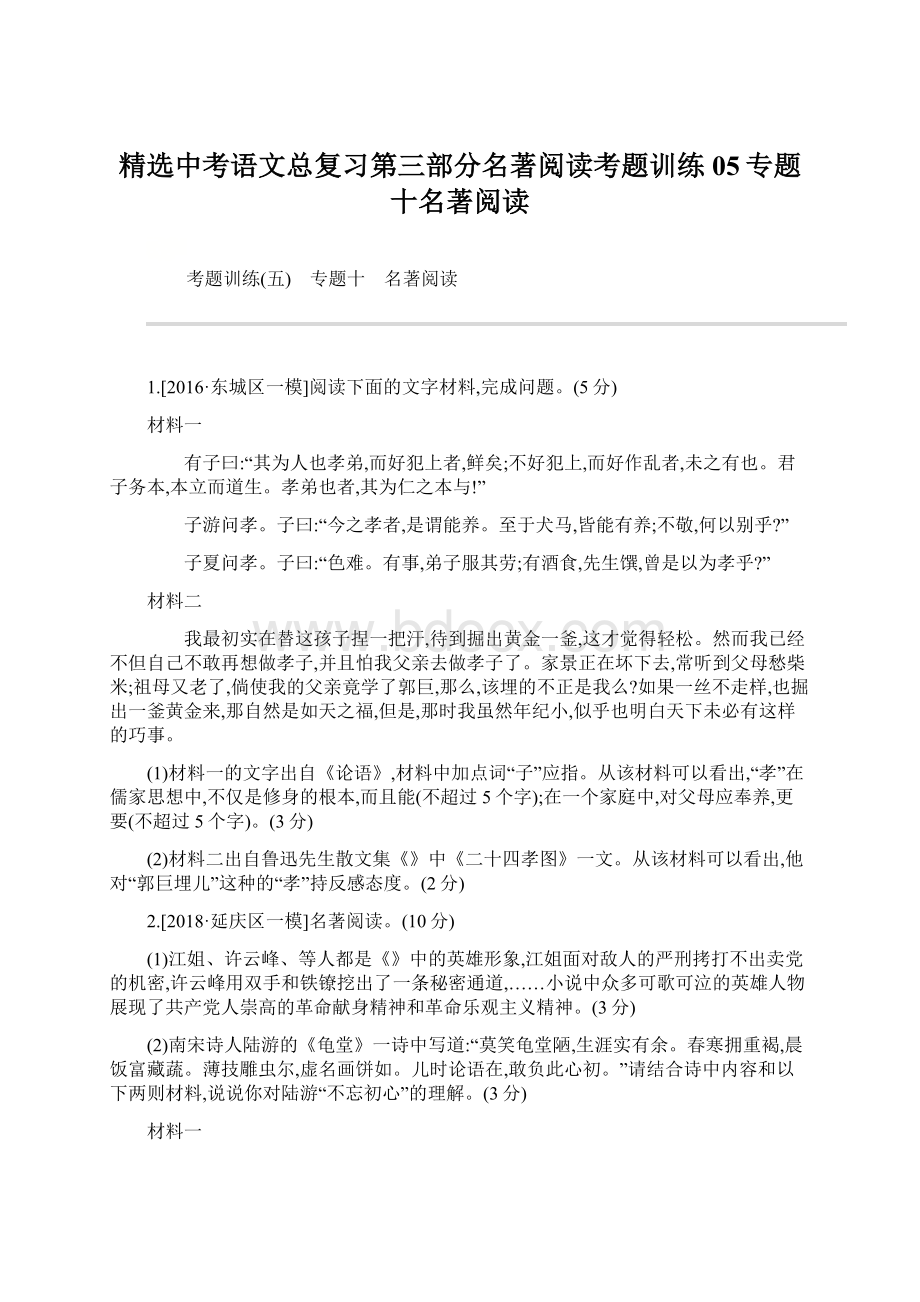 精选中考语文总复习第三部分名著阅读考题训练05专题十名著阅读

考题训练(五)　专题十　名著阅读

1.[2016·东城区一模]阅读下面的文字材料,完成问题。(5分)

材料一

有子曰:“其为人也孝弟,而好犯上者,鲜矣;不好犯上,而好作乱者,未之有也。君子务本,本立而道生。孝弟也者,其为仁之本与!”

子游问孝。子曰:“今之孝者,是谓能养。至于犬马,皆能有养;不敬,何以别乎?”

子夏问孝。子曰:“色难。有事,弟子服其劳;有酒食,先生馔,曾是以为孝乎?”

材料二

我最初实在替这孩子捏一把汗,待到掘出黄金一釜,这才觉得轻松。然而我已经不但自己不敢再想做孝子,并且怕我父亲去做孝子了。家景正在坏下去,常听到父母愁柴米;祖母又老了,倘使我的父亲竟学了郭巨,那么,该埋的不正是我么?如果一丝不走样,也掘出一釜黄金来,那自然是如天之福,但是,那时我虽然年纪小,似乎也明白天下未必有这样的巧事。

(1)材料一的文字出自《论语》,材料中加点词“子”应指。从该材料可以看出,“孝”在儒家思想中,不仅是修身的根本,而且能(不超过5个字);在一个家庭中,对父母应奉养,更要(不超过5个字)。(3分)

(2)材料二出自鲁迅先生散文集《》中《二十四孝图》一文。从该材料可以看出,他对“郭巨埋儿”这种的“孝”持反感态度。(2分)

2.[2018·延庆区一模]名著阅读。(10分)

(1)江姐、许云峰、等人都是《》中的英雄形象,江姐面对敌人的严刑拷打不出卖党的机密,许云峰用双手和铁镣挖出了一条秘密通道,……小说中众多可歌可泣的英雄人物展现了共产党人崇高的革命献身精神和革命乐观主义精神。(3分)

(2)南宋诗人陆游的《龟堂》一诗中写道:“莫笑龟堂陋,生涯实有余。春寒拥重褐,晨饭富藏蔬。薄技雕虫尔,虚名画饼如。儿时论语在,敢负此心初。”请结合诗中内容和以下两则材料,说说你对陆游“不忘初心”的理解。(3分)

材料一